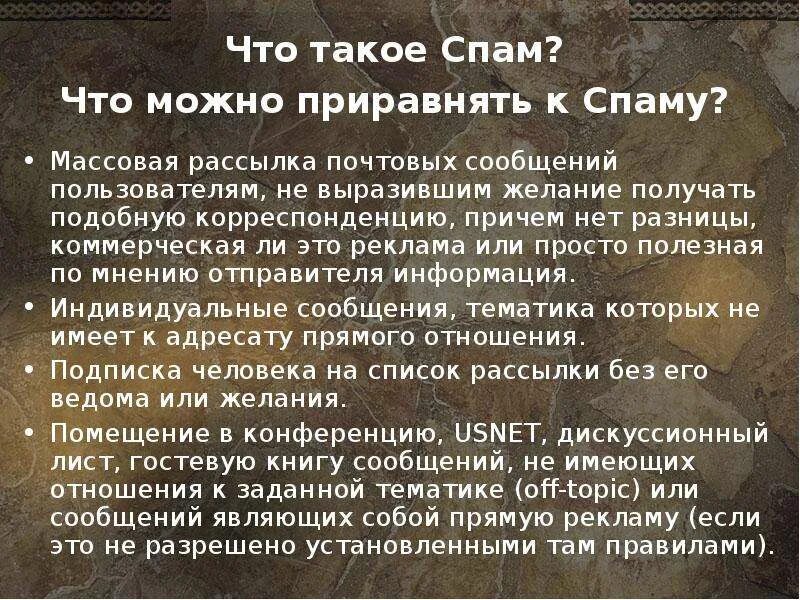 Что такое Спам?
Что можно приравнять к Спаму?

• Массовая рассылка почтовых сообщений пользователям, не выразившим желание получать подобную корреспонденцию, причем нет разницы, коммерческая ли это реклама или просто полезная по мнению отправителя информация.
• Индивидуальные сообщения, тематика которых не имеет к адресату прямого отношения.
• Подписка человека на список рассылки без его ведома или желания.
• Помещение в конференцию, USNET, дискуссионный лист, гостевую книгу сообщений, не имеющих отношения к заданной тематике (off-topic) или сообщений являющих собой прямую рекламу (если это не разрешено установленными там правилами).